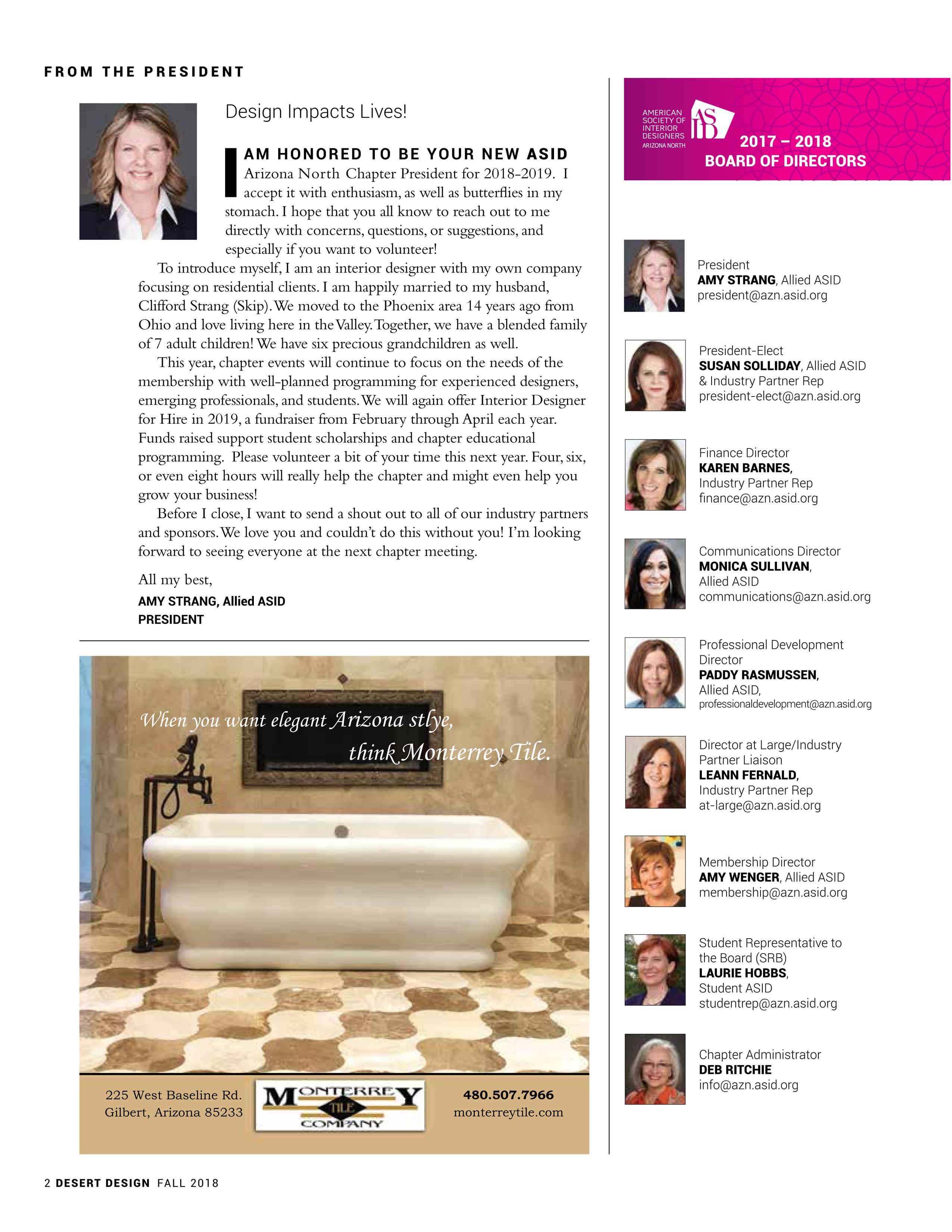 FROM THE PRESIDENT

Design Impacts Lives!

I AM HONORED TO BE YOUR NEW ASID Arizona North Chapter President for 2018-2019. I accept it with enthusiasm, as well as butterflies in my stomach. I hope that you all know to reach out to me directly with concerns, questions, or suggestions, and especially if you want to volunteer!

To introduce myself, I am an interior designer with my own company focusing on residential clients. I am happily married to my husband, Clifford Strang (Skip). We moved to the Phoenix area 14 years ago from Ohio and love living here in the Valley. Together, we have a blended family of 7 adult children! We have six precious grandchildren as well.

This year, chapter events will continue to focus on the needs of the membership with well-planned programming for experienced designers, emerging professionals, and students. We will again offer Interior Designer for Hire in 2019, a fundraiser from February through April each year. Funds raised support student scholarships and chapter educational programming. Please volunteer a bit of your time this next year. Four, six, or even eight hours will really help the chapter and might even help you grow your business!

Before I close, I want to send a shout out to all of our industry partners and sponsors. We love you and couldn't do this without you! I'm looking forward to seeing everyone at the next chapter meeting.

All my best,
AMY STRANG, Allied ASID
PRESIDENT

When you want elegant Arizona stlye,
think Monterrey Tile.

225 West Baseline Rd.
Gilbert, Arizona 85233

MONTERREY TILE COMPANY

480.507.7966
monterreytile.com

AMERICAN SOCIETY OF INTERIOR DESIGNERS
ARIZONA NORTH
ASID

2017 – 2018
BOARD OF DIRECTORS

President
AMY STRANG, Allied ASID
president@azn.asid.org

President-Elect
SUSAN SOLLIDAY, Allied ASID
& Industry Partner Rep
president-elect@azn.asid.org

Finance Director
KAREN BARNES,
Industry Partner Rep
finance@azn.asid.org

Communications Director
MONICA SULLIVAN,
Allied ASID
communications@azn.asid.org

Professional Development Director
PADDY RASMUSSEN,
Allied ASID,
professionaldevelopment@azn.asid.org

Director at Large/Industry Partner Liaison
LEANN FERNALD,
Industry Partner Rep
at-large@azn.asid.org

Membership Director
AMY WENGER, Allied ASID
membership@azn.asid.org

Student Representative to the Board (SRB)
LAURIE HOBBS,
Student ASID
studentrep@azn.asid.org

Chapter Administrator
DEB RITCHIE
info@azn.asid.org

2 DESERT DESIGN FALL 2018